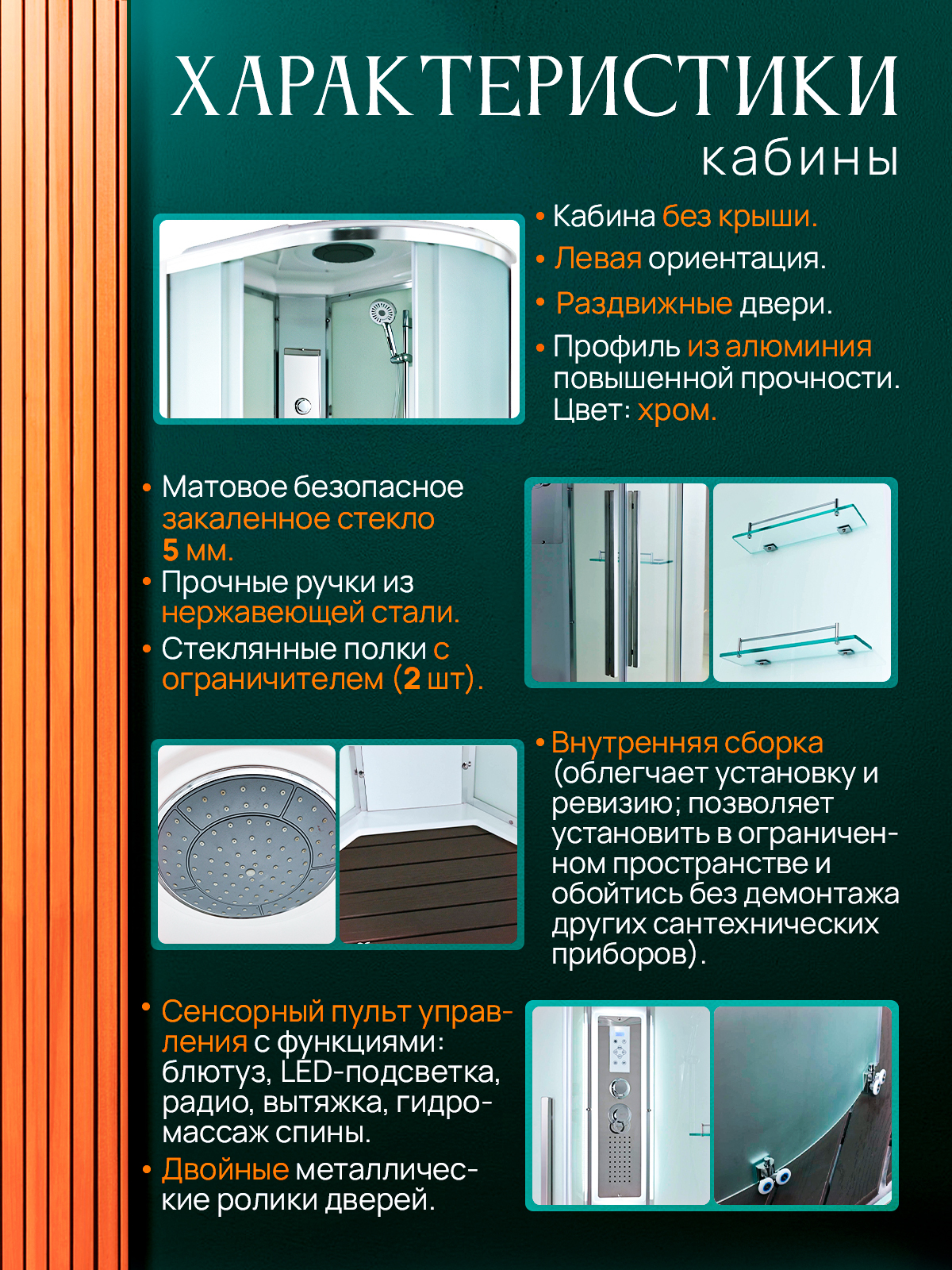 ХАРАКТЕРИСТИКИ
кабины

• Кабина без крыши.
• Левая ориентация.
• Раздвижные двери.
• Профиль из алюминия повышенной прочности. Цвет: хром.

• Матовое безопасное закаленное стекло 5 мм.
• Прочные ручки из нержавеющей стали.
• Стеклянные полки с ограничителем (2 шт).

• Внутренняя сборка (облегчает установку и ревизию; позволяет установить в ограниченном пространстве и обойтись без демонтажа других сантехнических приборов).

• Сенсорный пульт управления с функциями: блютуз, LED-подсветка, радио, вытяжка, гидромассаж спины.
• Двойные металлические ролики дверей.